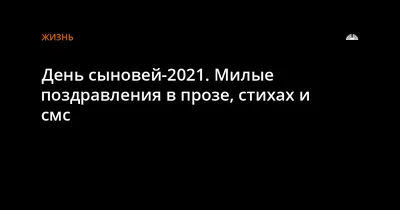 ЖИЗНЬ

День сыновей-2021. Милые поздравления в прозе, стихах и смс